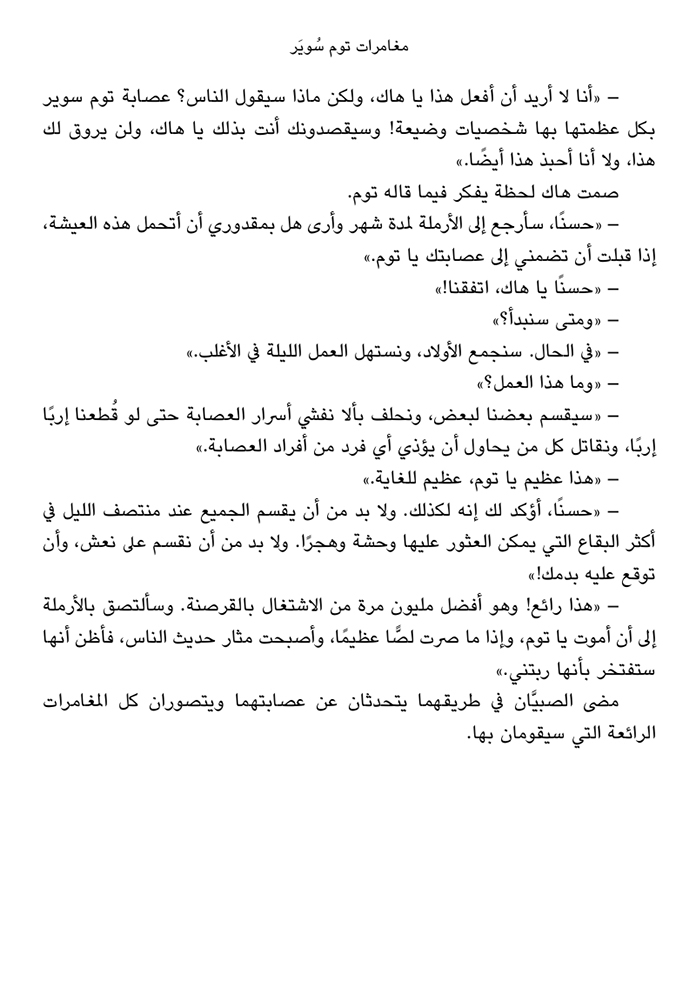 مغامرات توم سُويَر

– «أنا لا أريد أن أفعل هذا يا هاك، ولكن ماذا سيقول الناس؟ عصابة توم سوير بكل عظمتها بها شخصيات وضيعة! وسيقصدونك أنت بذلك يا هاك، ولن يروق لك هذا، ولا أنا أحبذ هذا أيضًا.»

صمت هاك لحظة يفكر فيما قاله توم.

– «حسنًا، سأرجع إلى الأرملة لمدة شهر وأرى هل بمقدوري أن أتحمل هذه العيشة، إذا قبلت أن تضمني إلى عصابتك يا توم.»

– «حسنًا يا هاك، اتفقنا!»

– «ومتى سنبدأ؟»

– «في الحال. سنجمع الأولاد، ونستهل العمل الليلة في الأغلب.»

– «وما هذا العمل؟»

– «سيقسم بعضنا لبعض، ونحلف بألا نفشي أسرار العصابة حتى لو قُطعنا إربًا إربًا، ونقاتل كل من يحاول أن يؤذي أي فرد من أفراد العصابة.»

– «هذا عظيم يا توم، عظيم للغاية.»

– «حسنًا، أؤكد لك إنه لكذلك. ولا بد من أن يقسم الجميع عند منتصف الليل في أكثر البقاع التي يمكن العثور عليها وحشة وهجرًا. ولا بد من أن نقسم على نعش، وأن توقع عليه بدمك!»

– «هذا رائع! وهو أفضل مليون مرة من الاشتغال بالقرصنة. وسألتصق بالأرملة إلى أن أموت يا توم، وإذا ما صرت لصًّا عظيمًا، وأصبحت مثار حديث الناس، فأظن أنها ستفتخر بأنها ربتني.»

مضى الصبيَّان في طريقهما يتحدثان عن عصابتهما ويتصوران كل المغامرات الرائعة التي سيقومان بها.